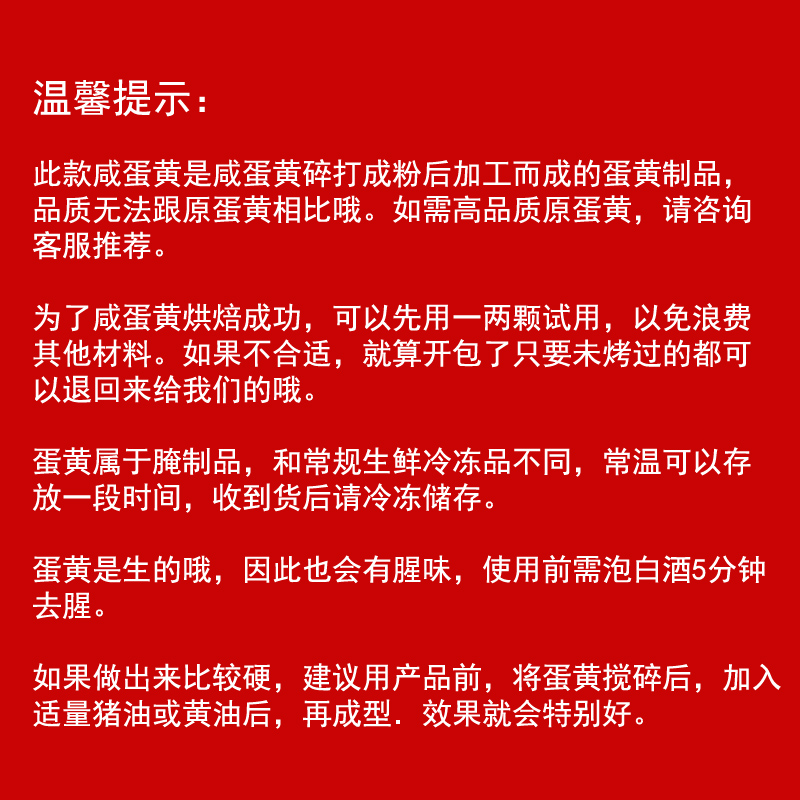 温馨提示：

此款咸蛋黄是咸蛋黄碎打成粉后加工而成的蛋黄制品，品质无法跟原蛋黄相比哦。如需高品质原蛋黄，请咨询客服推荐。

为了咸蛋黄烘焙成功，可以先用一两颗试用，以免浪费其他材料。如果不合适，就算开包了只要未烤过的都可以退回来给我们的哦。

蛋黄属于腌制品，和常规生鲜冷冻品不同，常温可以存放一段时间，收到货后请冷冻储存。

蛋黄是生的哦，因此也会有腥味，使用前需泡白酒5分钟去腥。

如果做出来比较硬，建议用产品前，将蛋黄搅碎后，加入适量猪油或黄油后，再成型. 效果就会特别好。